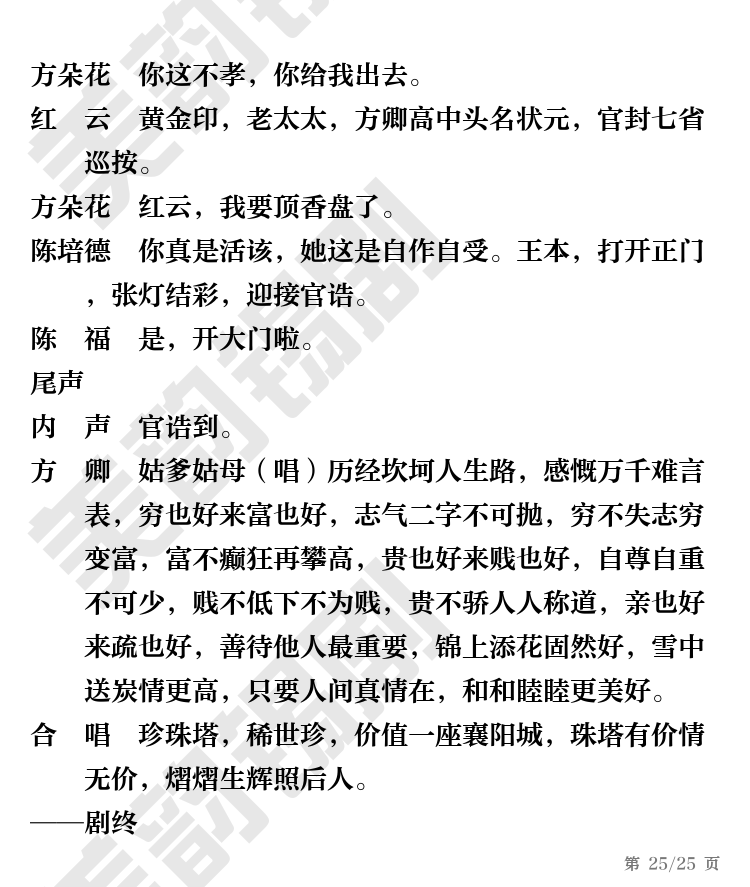 方朵花　你这不孝，你给我出去。

红　云　黄金印，老太太，方卿高中头名状元，官封七省巡按。

方朵花　红云，我要顶香盘了。

陈培德　你真是活该，她这是自作自受。王本，打开正门，张灯结彩，迎接官诰。

陈　福　是，开大门啦。

尾声

内　声　官诰到。

方　卿　姑爹姑母（唱）历经坎坷人生路，感慨万千难言表，穷也好来富也好，志气二字不可抛，穷不失志穷变富，富不癫狂再攀高，贵也好来贱也好，自尊自重不可少，贱不低下不为贱，贵不骄人人称道，亲也好来疏也好，善待他人最重要，锦上添花固然好，雪中送炭情更高，只要人间真情在，和和睦睦更美好。

合　唱　珍珠塔，稀世珍，价值一座襄阳城，珠塔有价情无价，熠熠生辉照后人。

——剧终

第 25/25 页